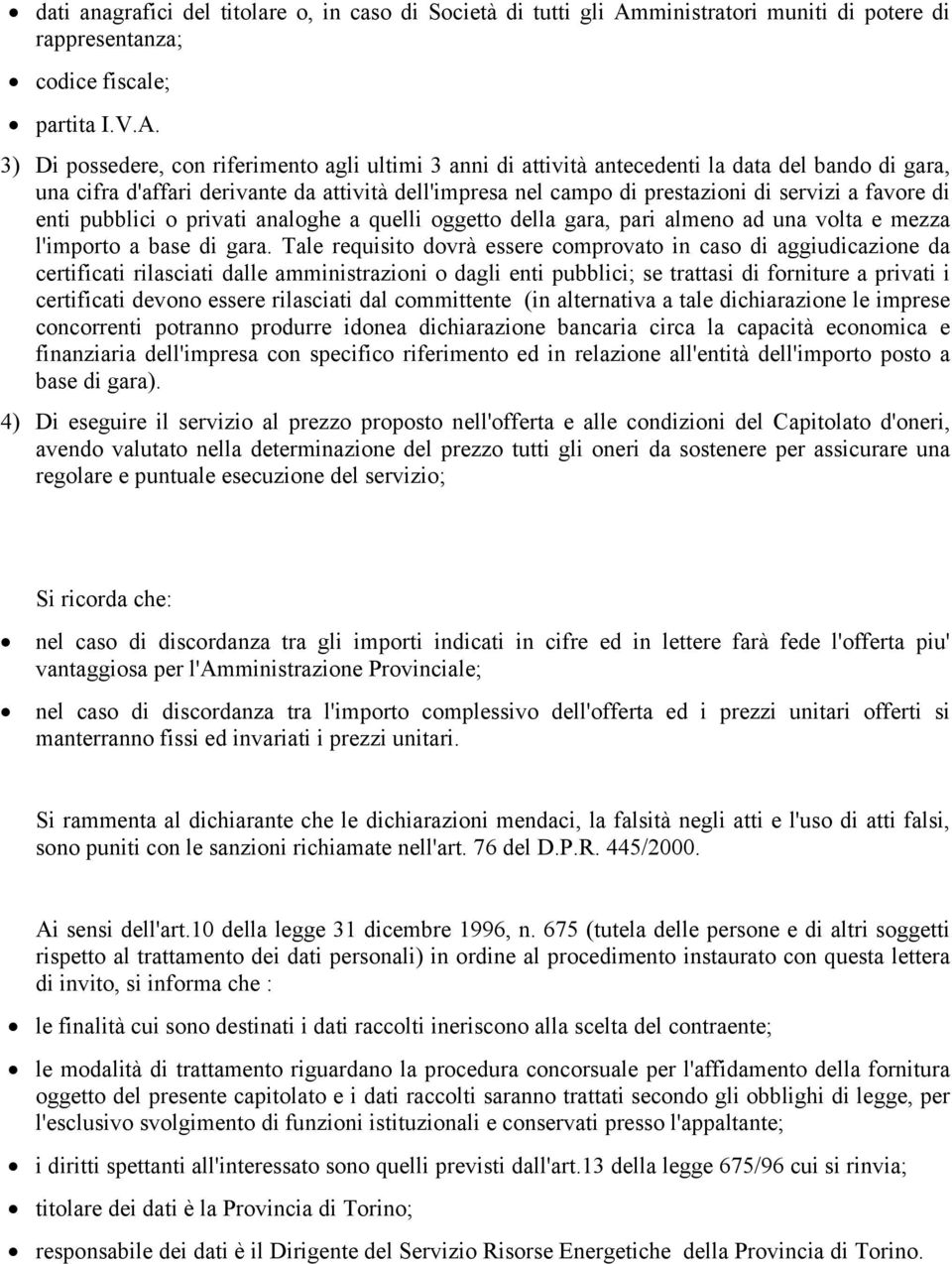 • dati anagrafici del titolare o, in caso di Società di tutti gli Amministratori muniti di potere di rappresentanza;

• codice fiscale;

• partita I.V.A.

3) Di possedere, con riferimento agli ultimi 3 anni di attività antecedenti la data del bando di gara, una cifra d'affari derivante da attività dell'impresa nel campo di prestazioni di servizi a favore di enti pubblici o privati analoghe a quelli oggetto della gara, pari almeno ad una volta e mezza l'importo a base di gara. Tale requisito dovrà essere comprovato in caso di aggiudicazione da certificati rilasciati dalle amministrazioni o dagli enti pubblici; se trattasi di forniture a privati i certificati devono essere rilasciati dal committente (in alternativa a tale dichiarazione le imprese concorrenti potranno produrre idonea dichiarazione bancaria circa la capacità economica e finanziaria dell'impresa con specifico riferimento ed in relazione all'entità dell'importo posto a base di gara).

4) Di eseguire il servizio al prezzo proposto nell'offerta e alle condizioni del Capitolato d'oneri, avendo valutato nella determinazione del prezzo tutti gli oneri da sostenere per assicurare una regolare e puntuale esecuzione del servizio;

Si ricorda che:

• nel caso di discordanza tra gli importi indicati in cifre ed in lettere farà fede l'offerta piu' vantaggiosa per l'Amministrazione Provinciale;

• nel caso di discordanza tra l'importo complessivo dell'offerta ed i prezzi unitari offerti si manterranno fissi ed invariati i prezzi unitari.

Si rammenta al dichiarante che le dichiarazioni mendaci, la falsità negli atti e l'uso di atti falsi, sono puniti con le sanzioni richiamate nell'art. 76 del D.P.R. 445/2000.

Ai sensi dell'art.10 della legge 31 dicembre 1996, n. 675 (tutela delle persone e di altri soggetti rispetto al trattamento dei dati personali) in ordine al procedimento instaurato con questa lettera di invito, si informa che :

• le finalità cui sono destinati i dati raccolti ineriscono alla scelta del contraente;

• le modalità di trattamento riguardano la procedura concorsuale per l'affidamento della fornitura oggetto del presente capitolato e i dati raccolti saranno trattati secondo gli obblighi di legge, per l'esclusivo svolgimento di funzioni istituzionali e conservati presso l'appaltante;

• i diritti spettanti all'interessato sono quelli previsti dall'art.13 della legge 675/96 cui si rinvia;

• titolare dei dati è la Provincia di Torino;

• responsabile dei dati è il Dirigente del Servizio Risorse Energetiche della Provincia di Torino.